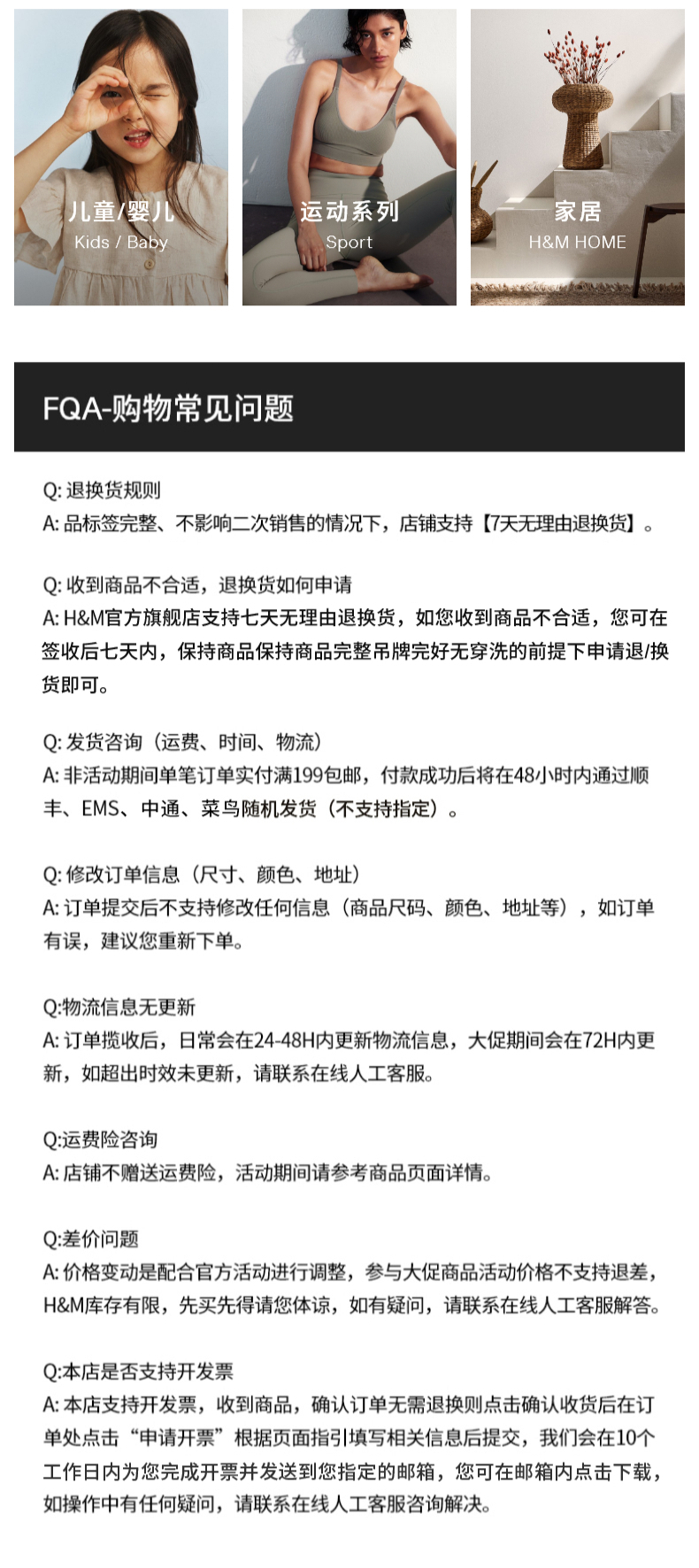 儿童/婴儿
Kids / Baby

运动系列
Sport

家居
H&M HOME

FQA-购物常见问题

Q: 退换货规则
A: 品标签完整、不影响二次销售的情况下，店铺支持【7天无理由退换货】。

Q: 收到商品不合适，退换货如何申请
A: H&M官方旗舰店支持七天无理由退换货，如您收到商品不合适，您可在签收后七天内，保持商品保持商品完整吊牌完好无穿洗的前提下申请退/换货即可。

Q: 发货咨询（运费、时间、物流）
A: 非活动期间单笔订单实付满199包邮，付款成功后将在48小时内通过顺丰、EMS、中通、菜鸟随机发货（不支持指定）。

Q: 修改订单信息（尺寸、颜色、地址）
A: 订单提交后不支持修改任何信息（商品尺码、颜色、地址等），如订单有误，建议您重新下单。

Q:物流信息无更新
A: 订单揽收后，日常会在24-48H内更新物流信息，大促期间会在72H内更新，如超出时效未更新，请联系在线人工客服。

Q:运费险咨询
A: 店铺不赠送运费险，活动期间请参考商品页面详情。

Q:差价问题
A: 价格变动是配合官方活动进行调整，参与大促商品活动价格不支持退差，H&M库存有限，先买先得请您体谅，如有疑问，请联系在线人工客服解答。

Q:本店是否支持开发票
A: 本店支持开发票，收到商品，确认订单无需退换则点击确认收货后在订单处点击“申请开票”根据页面指引填写相关信息后提交，我们会在10个工作日内为您完成开票并发送到您指定的邮箱，您可在邮箱内点击下载，如操作中有任何疑问，请联系在线人工客服咨询解决。